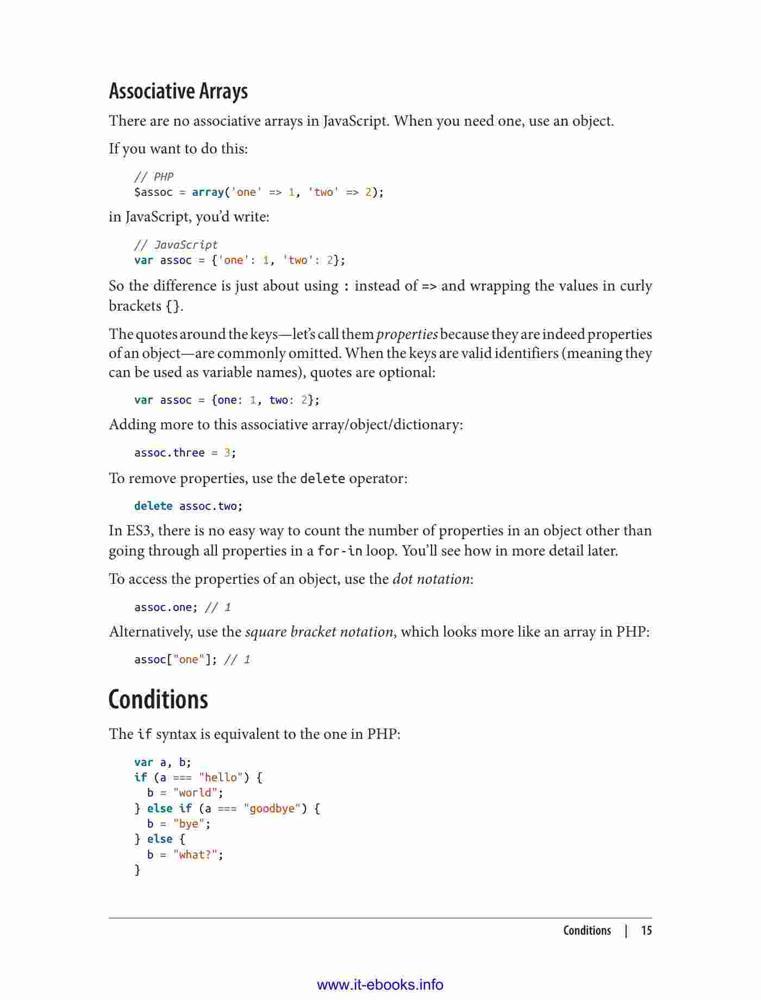 Associative Arrays

There are no associative arrays in JavaScript. When you need one, use an object.

If you want to do this:

// PHP
$assoc = array('one' => 1, 'two' => 2);

in JavaScript, you'd write:

// JavaScript
var assoc = {'one': 1, 'two': 2};

So the difference is just about using : instead of => and wrapping the values in curly brackets {}.

The quotes around the keys—let's call them properties because they are indeed properties of an object—are commonly omitted. When the keys are valid identifiers (meaning they can be used as variable names), quotes are optional:

var assoc = {one: 1, two: 2};

Adding more to this associative array/object/dictionary:

assoc.three = 3;

To remove properties, use the delete operator:

delete assoc.two;

In ES3, there is no easy way to count the number of properties in an object other than going through all properties in a for-in loop. You'll see how in more detail later.

To access the properties of an object, use the dot notation:

assoc.one; // 1

Alternatively, use the square bracket notation, which looks more like an array in PHP:

assoc["one"]; // 1

Conditions

The if syntax is equivalent to the one in PHP:

var a, b;
if (a === "hello") {
  b = "world";
} else if (a === "goodbye") {
  b = "bye";
} else {
  b = "what?";
}

Conditions | 15

www.it-ebooks.info